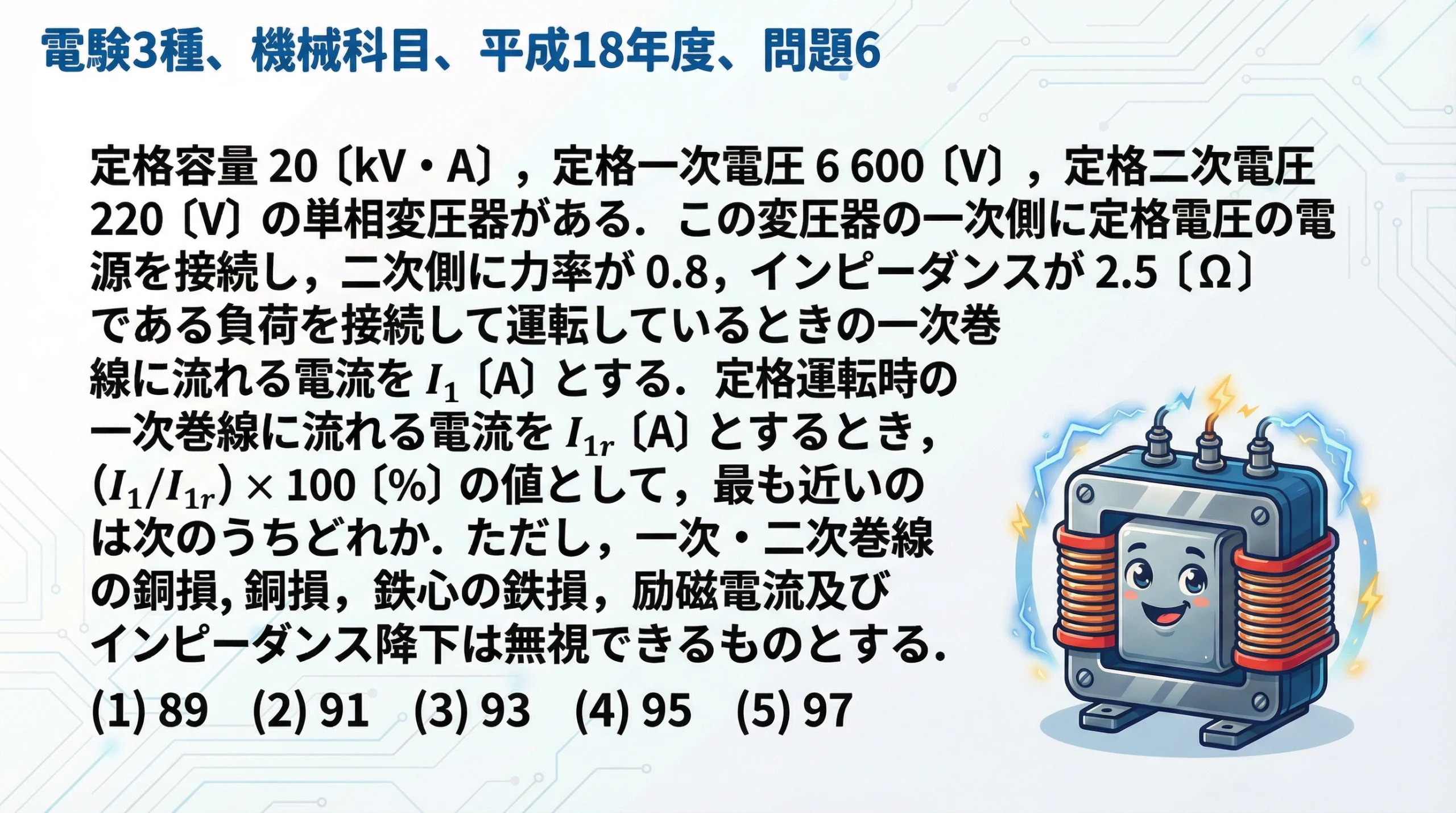 電験3種、機械科目、平成18年度、問題6

定格容量 20〔kV・A〕，定格一次電圧 6 600〔V〕，定格二次電圧 220〔V〕の単相変圧器がある．この変圧器の一次側に定格電圧の電源を接続し，二次側に力率が 0.8，インピーダンスが 2.5〔Ω〕である負荷を接続して運転しているときの一次巻線に流れる電流を $I_1$〔A〕とする．定格運転時の一次巻線に流れる電流を $I_{1r}$〔A〕とするとき，$(I_1/I_{1r}) \times 100$〔%〕の値として，最も近いのは次のうちどれか．ただし，一次・二次巻線の銅損, 銅損，鉄心の鉄損，励磁電流及びインピーダンス降下は無視できるものとする．

(1) 89　(2) 91　(3) 93　(4) 95　(5) 97